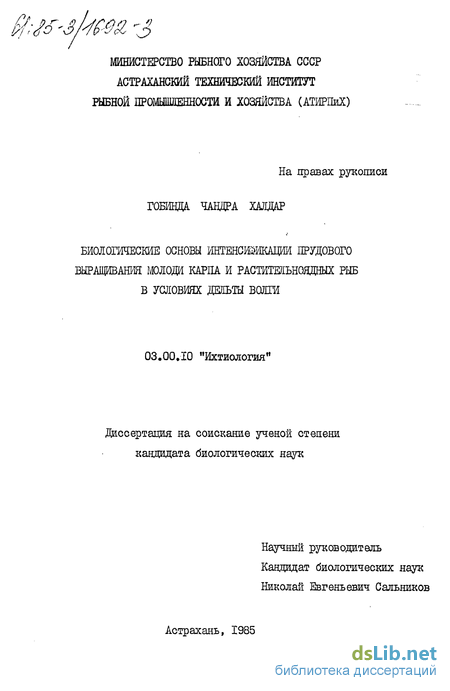 61:85-3/1692-3

МИНИСТЕРСТВО РЫБНОГО ХОЗЯЙСТВА СССР
АСТРАХАНСКИЙ ТЕХНИЧЕСКИЙ ИНСТИТУТ
РЫБНОЙ ПРОМЫШЛЕННОСТИ И ХОЗЯЙСТВА (АТИРПиХ)

На правах рукописи

ГОБИНДА ЧАНДРА ХАЛДАР

БИОЛОГИЧЕСКИЕ ОСНОВЫ ИНТЕНСИФИКАЦИИ ПРУДОВОГО ВЫРАЩИВАНИЯ МОЛОДИ КАРПА И РАСТИТЕЛЬНОЯДНЫХ РЫБ В УСЛОВИЯХ ДЕЛЬТЫ ВОЛГИ

03.00.10 "Ихтиология"

Диссертация на соискание ученой степени кандидата биологических наук

Научный руководитель
Кандидат биологических наук
Николай Евгеньевич Сальников

Астрахань, 1985

dsLib.net
библиотека диссертаций